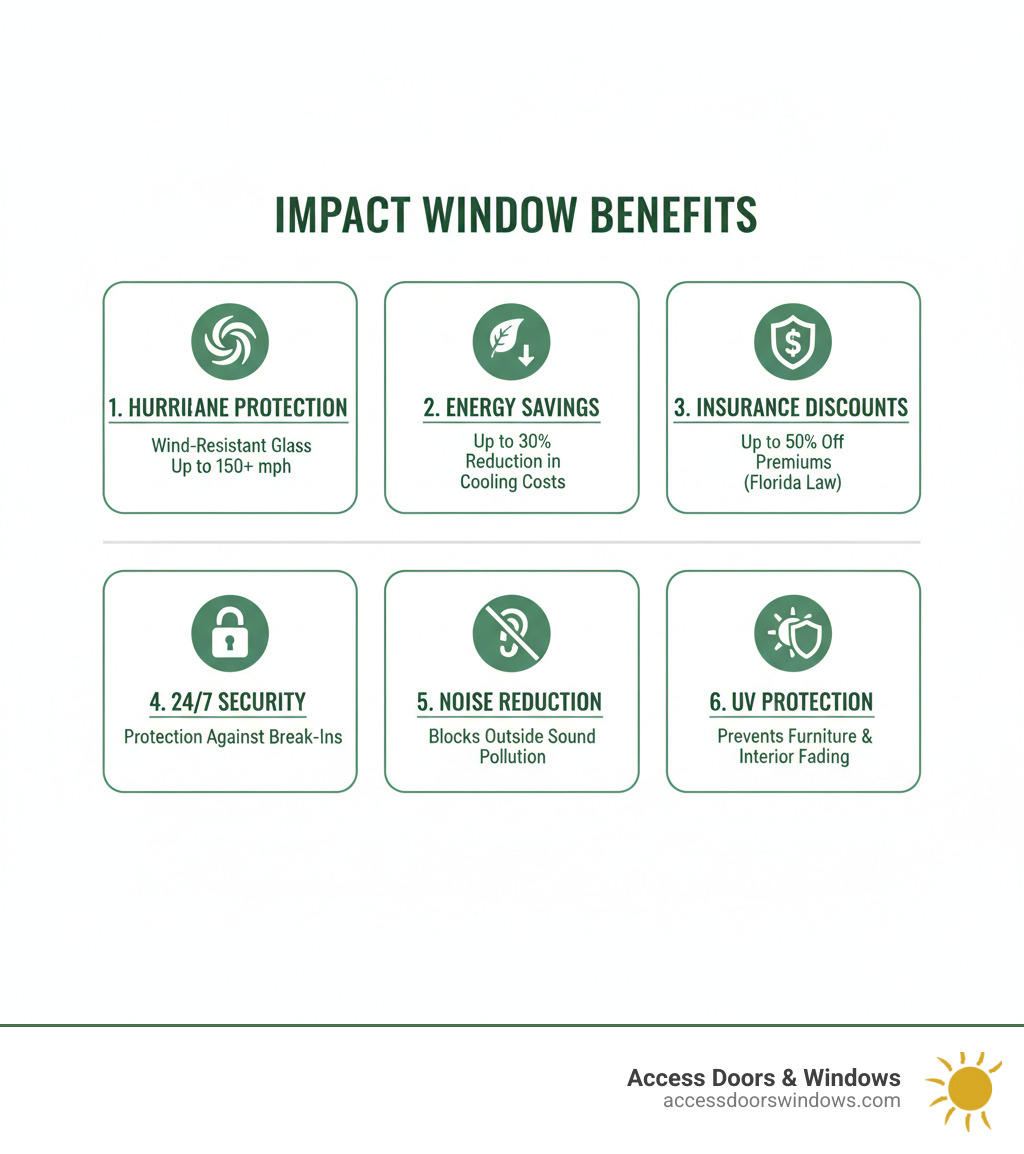 IMPACT WINDOW BENEFITS

1. HURRIIANE PROTECTION
Wind-Resistant Glass Up to 150+ mph

2. ENERGY SAVINGS
Up to 30% Reduction in Cooling Costs

3. INSURANCE DISCOUNTS
Up to 50% Off Premiums (Florida Law)

4. 24/7 SECURITY
Protection Against Break-Ins

5. NOISE REDUCTION
Blocks Outside Sound Pollution

6. UV PROTECTION
Prevents Furniture & Interior Fading

Access Doors & Windows
accessdoorswindows.com